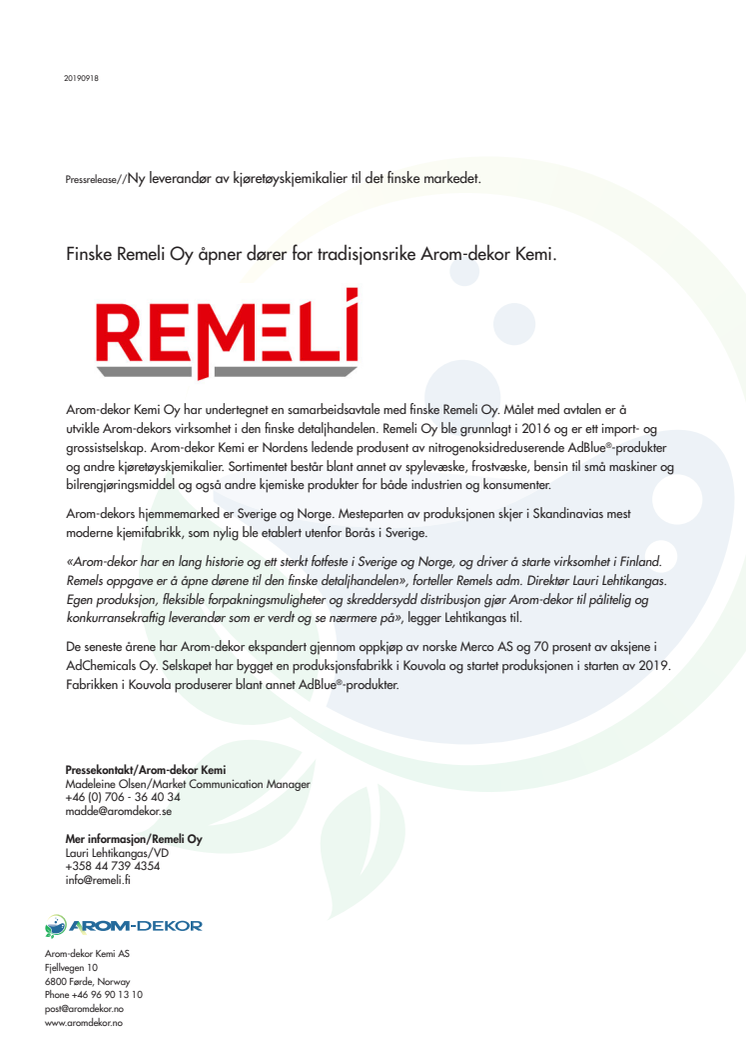 20190918

Pressrelease//Ny leverandør av kjøretøyskjemikalier til det finske markedet.

Finske Remeli Oy åpner dører for tradisjonsrike Arom-dekor Kemi.

REMELI

Arom-dekor Kemi Oy har undertegnet en samarbeidsavtale med finske Remeli Oy. Målet med avtalen er å utvikle Arom-dekors virksomhet i den finske detaljhandelen. Remeli Oy ble grunnlagt i 2016 og er ett import- og grossistselskap. Arom-dekor Kemi er Nordens ledende produsent av nitrogenoksidreduserende AdBlue®-produkter og andre kjøretøyskjemikalier. Sortimentet består blant annet av spylevæske, frostvæske, bensin til små maskiner og bilrengjøringsmiddel og også andre kjemiske produkter for både industrien og konsumenter.

Arom-dekors hjemmemarked er Sverige og Norge. Mesteparten av produksjonen skjer i Skandinavias mest moderne kjemifabrikk, som nylig ble etablert utenfor Borås i Sverige.

«Arom-dekor har en lang historie og ett sterkt fotfeste i Sverige og Norge, og driver å starte virksomhet i Finland. Remels oppgave er å åpne dørene til den finske detaljhandelen», forteller Remels adm. Direktør Lauri Lehtikangas. Egen produksjon, fleksible forpakningsmuligheter og skreddersydd distribusjon gjør Arom-dekor til pålitelig og konkurransekraftig leverandør som er verdt og se nærmere på», legger Lehtikangas til.

De seneste årene har Arom-dekor ekspandert gjennom oppkjøp av norske Merco AS og 70 prosent av aksjene i AdChemicals Oy. Selskapet har bygget en produksjonsfabrikk i Kouvola og startet produksjonen i starten av 2019. Fabrikken i Kouvola produserer blant annet AdBlue®-produkter.

Pressekontakt/Arom-dekor Kemi
Madeleine Olsen/Market Communication Manager
+46 (0) 706 - 36 40 34
madde@aromdekor.se

Mer informasjon/Remeli Oy
Lauri Lehtikangas/VD
+358 44 739 4354
info@remeli.fi

AROM-DEKOR

Arom-dekor Kemi AS
Fjellvegen 10
6800 Førde, Norway
Phone +46 96 90 13 10
post@aromdekor.no
www.aromdekor.no